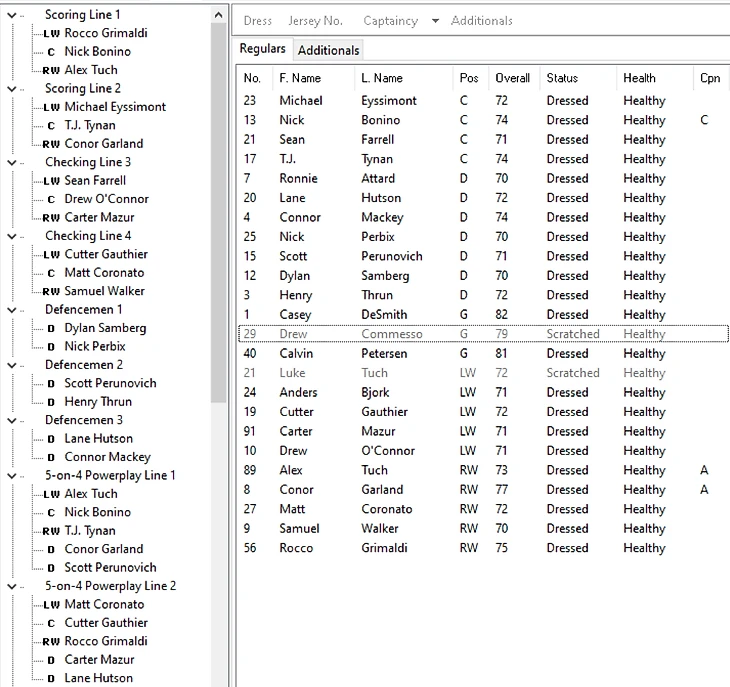 Scoring Line 1
LW Rocco Grimaldi
C Nick Bonino
RW Alex Tuch
Scoring Line 2
LW Michael Eyssimont
C T.J. Tynan
RW Conor Garland
Checking Line 3
LW Sean Farrell
C Drew O'Connor
RW Carter Mazur
Checking Line 4
LW Cutter Gauthier
C Matt Coronato
RW Samuel Walker
Defencemen 1
D Dylan Samberg
D Nick Perbix
Defencemen 2
D Scott Perunovich
D Henry Thrun
Defencemen 3
D Lane Hutson
D Connor Mackey
5-on-4 Powerplay Line 1
LW Alex Tuch
C Nick Bonino
RW T.J. Tynan
D Conor Garland
D Scott Perunovich
5-on-4 Powerplay Line 2
LW Matt Coronato
C Cutter Gauthier
RW Rocco Grimaldi
D Carter Mazur
D Lane Hutson

Dress Jersey No. Captaincy Additionals

Regulars Additionals

| No. | F. Name | L. Name | Pos | Overall | Status | Health | Cpn |
|---|---|---|---|---|---|---|---|
| 23 | Michael | Eyssimont | C | 72 | Dressed | Healthy | |
| 13 | Nick | Bonino | C | 74 | Dressed | Healthy | C |
| 21 | Sean | Farrell | C | 71 | Dressed | Healthy | |
| 17 | T.J. | Tynan | C | 74 | Dressed | Healthy | |
| 7 | Ronnie | Attard | D | 70 | Dressed | Healthy | |
| 20 | Lane | Hutson | D | 72 | Dressed | Healthy | |
| 4 | Connor | Mackey | D | 74 | Dressed | Healthy | |
| 25 | Nick | Perbix | D | 70 | Dressed | Healthy | |
| 15 | Scott | Perunovich | D | 71 | Dressed | Healthy | |
| 12 | Dylan | Samberg | D | 70 | Dressed | Healthy | |
| 3 | Henry | Thrun | D | 72 | Dressed | Healthy | |
| 1 | Casey | DeSmith | G | 82 | Dressed | Healthy | |
| 29 | Drew | Commesso | G | 79 | Scratched | Healthy | |
| 40 | Calvin | Petersen | G | 81 | Dressed | Healthy | |
| 21 | Luke | Tuch | LW | 72 | Scratched | Healthy | |
| 24 | Anders | Bjork | LW | 71 | Dressed | Healthy | |
| 19 | Cutter | Gauthier | LW | 72 | Dressed | Healthy | |
| 91 | Carter | Mazur | LW | 71 | Dressed | Healthy | |
| 10 | Drew | O'Connor | LW | 71 | Dressed | Healthy | |
| 89 | Alex | Tuch | RW | 73 | Dressed | Healthy | A |
| 8 | Conor | Garland | RW | 77 | Dressed | Healthy | A |
| 27 | Matt | Coronato | RW | 72 | Dressed | Healthy | |
| 9 | Samuel | Walker | RW | 70 | Dressed | Healthy | |
| 56 | Rocco | Grimaldi | RW | 75 | Dressed | Healthy | |